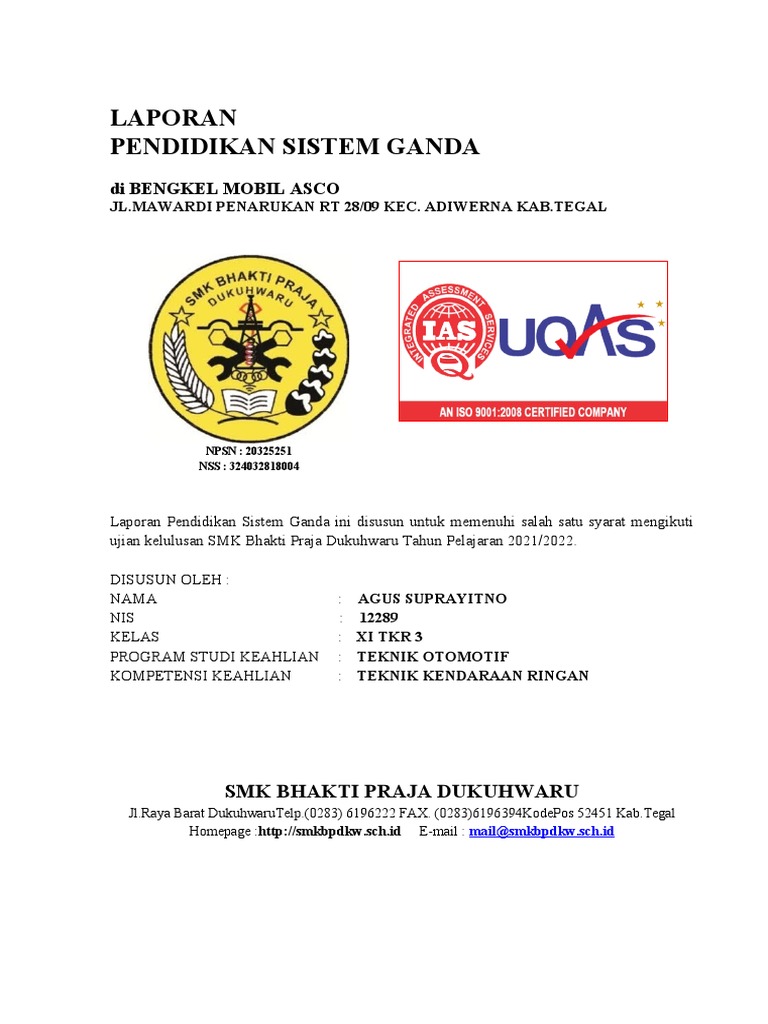 LAPORAN
PENDIDIKAN SISTEM GANDA

di BENGKEL MOBIL ASCO
JL.MAWARDI PENARUKAN RT 28/09 KEC. ADIWERNA KAB.TEGAL

SMK BHAKTI PRAJA
DUKUHWARU

INTEGRATED ASSESSMENT SERVICES
IAS
UQAS
AN ISO 9001:2008 CERTIFIED COMPANY

NPSN : 20325251
NSS : 324032818004

Laporan Pendidikan Sistem Ganda ini disusun untuk memenuhi salah satu syarat mengikuti ujian kelulusan SMK Bhakti Praja Dukuhwaru Tahun Pelajaran 2021/2022.

DISUSUN OLEH :
NAMA : AGUS SUPRAYITNO
NIS : 12289
KELAS : XI TKR 3
PROGRAM STUDI KEAHLIAN : TEKNIK OTOMOTIF
KOMPETENSI KEAHLIAN : TEKNIK KENDARAAN RINGAN

SMK BHAKTI PRAJA DUKUHWARU
Jl.Raya Barat DukuhwaruTelp.(0283) 6196222 FAX. (0283)6196394KodePos 52451 Kab.Tegal
Homepage :http://smkbpdkw.sch.id E-mail : mail@smkbpdkw.sch.id